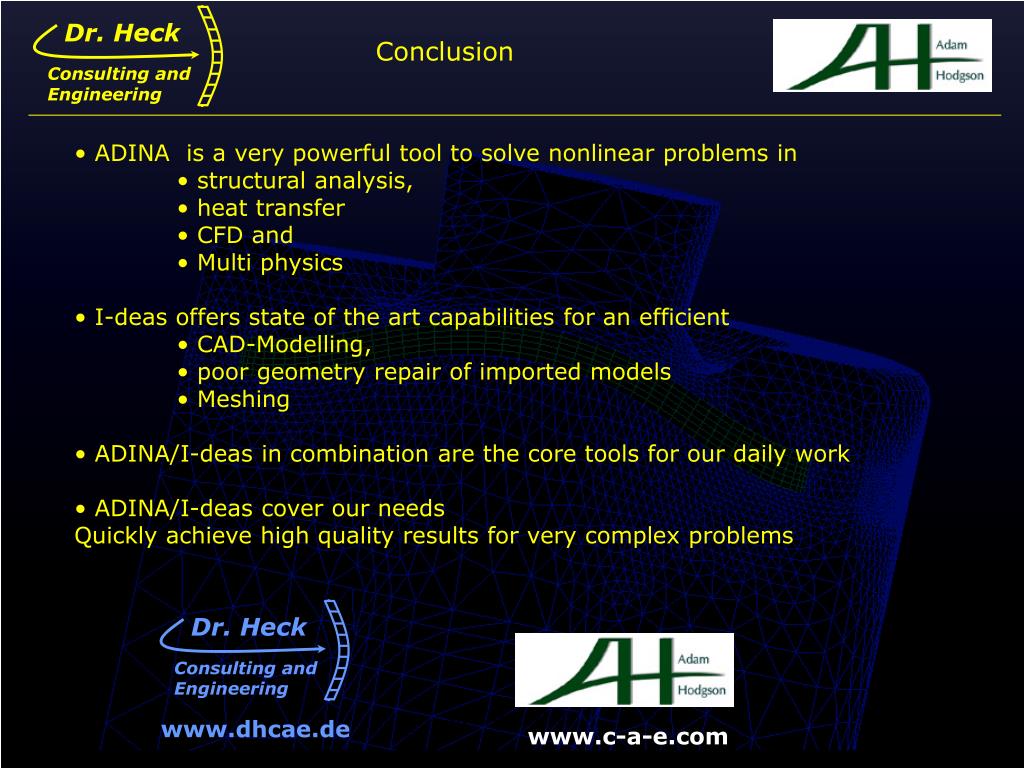 Dr. Heck
Consulting and Engineering

Conclusion

AH Adam Hodgson

• ADINA is a very powerful tool to solve nonlinear problems in
• structural analysis,
• heat transfer
• CFD and
• Multi physics

• I-deas offers state of the art capabilities for an efficient
• CAD-Modelling,
• poor geometry repair of imported models
• Meshing

• ADINA/I-deas in combination are the core tools for our daily work

• ADINA/I-deas cover our needs
Quickly achieve high quality results for very complex problems

Dr. Heck
Consulting and Engineering

www.dhcae.de

AH Adam Hodgson

www.c-a-e.com